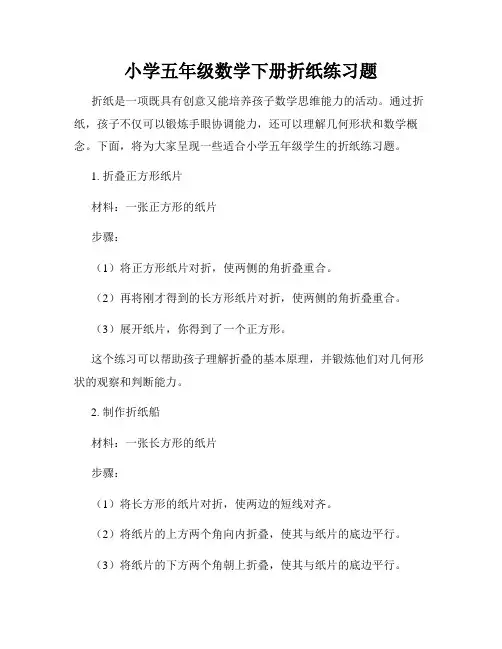 小学五年级数学下册折纸练习题

折纸是一项既具有创意又能培养孩子数学思维能力的活动。通过折纸，孩子不仅可以锻炼手眼协调能力，还可以理解几何形状和数学概念。下面，将为大家呈现一些适合小学五年级学生的折纸练习题。

1. 折叠正方形纸片

材料：一张正方形的纸片

步骤：

（1）将正方形纸片对折，使两侧的角折叠重合。

（2）再将刚才得到的长方形纸片对折，使两侧的角折叠重合。

（3）展开纸片，你得到了一个正方形。

这个练习可以帮助孩子理解折叠的基本原理，并锻炼他们对几何形状的观察和判断能力。

2. 制作折纸船

材料：一张长方形的纸片

步骤：

（1）将长方形的纸片对折，使两边的短线对齐。

（2）将纸片的上方两个角向内折叠，使其与纸片的底边平行。

（3）将纸片的下方两个角朝上折叠，使其与纸片的底边平行。